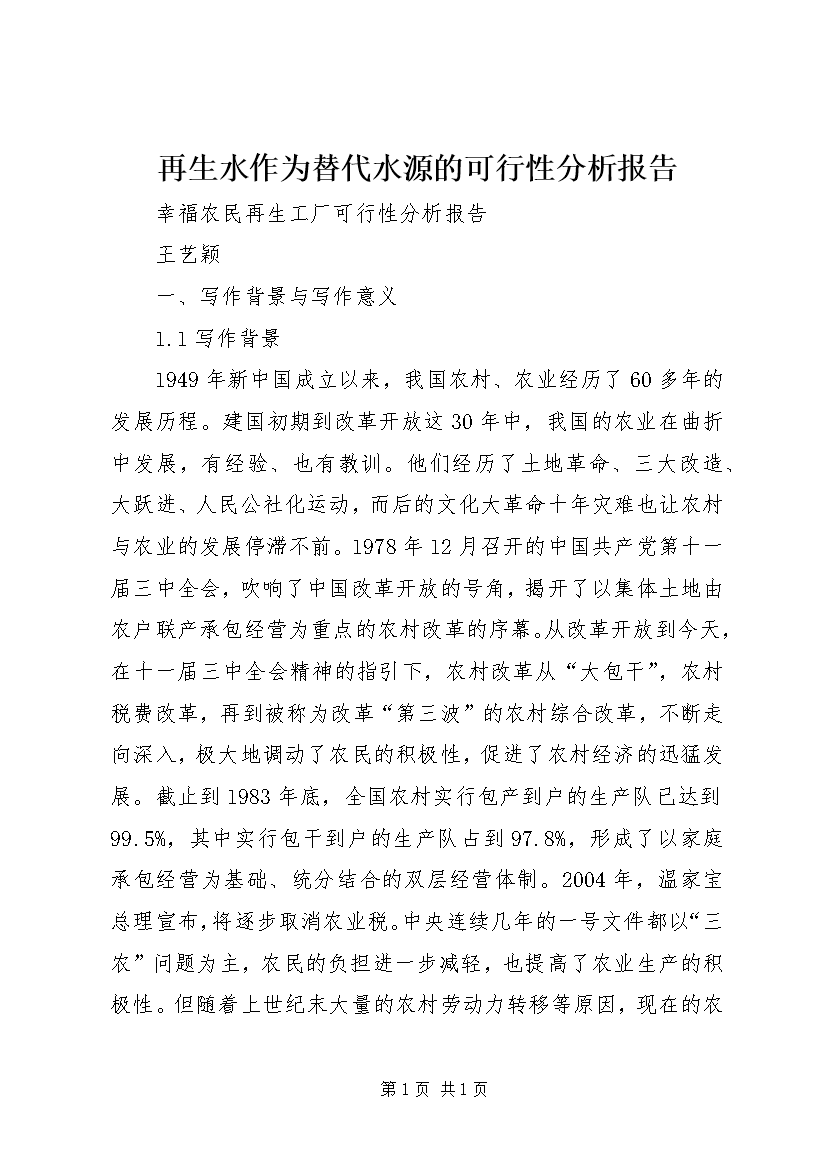 再生水作为替代水源的可行性分析报告

幸福农民再生工厂可行性分析报告

王艺颖

一、写作背景与写作意义

1.1 写作背景

1949 年新中国成立以来，我国农村、农业经历了 60 多年的发展历程。建国初期到改革开放这 30 年中，我国的农业在曲折中发展，有经验、也有教训。他们经历了土地革命、三大改造、大跃进、人民公社化运动，而后的文化大革命十年灾难也让农村与农业的发展停滞不前。1978 年 12 月召开的中国共产党第十一届三中全会，吹响了中国改革开放的号角，揭开了以集体土地由农户联产承包经营为重点的农村改革的序幕。从改革开放到今天，在十一届三中全会精神的指引下，农村改革从“大包干”，农村税费改革，再到被称为改革“第三波”的农村综合改革，不断走向深入，极大地调动了农民的积极性，促进了农村经济的迅猛发展。截止到 1983 年底，全国农村实行包产到户的生产队已达到 99.5%，其中实行包干到户的生产队占到 97.8%，形成了以家庭承包经营为基础、统分结合的双层经营体制。2004 年，温家宝总理宣布，将逐步取消农业税。中央连续几年的一号文件都以“三农”问题为主，农民的负担进一步减轻，也提高了农业生产的积极性。但随着上世纪末大量的农村劳动力转移等原因，现在的农

第 1 页 共 1 页